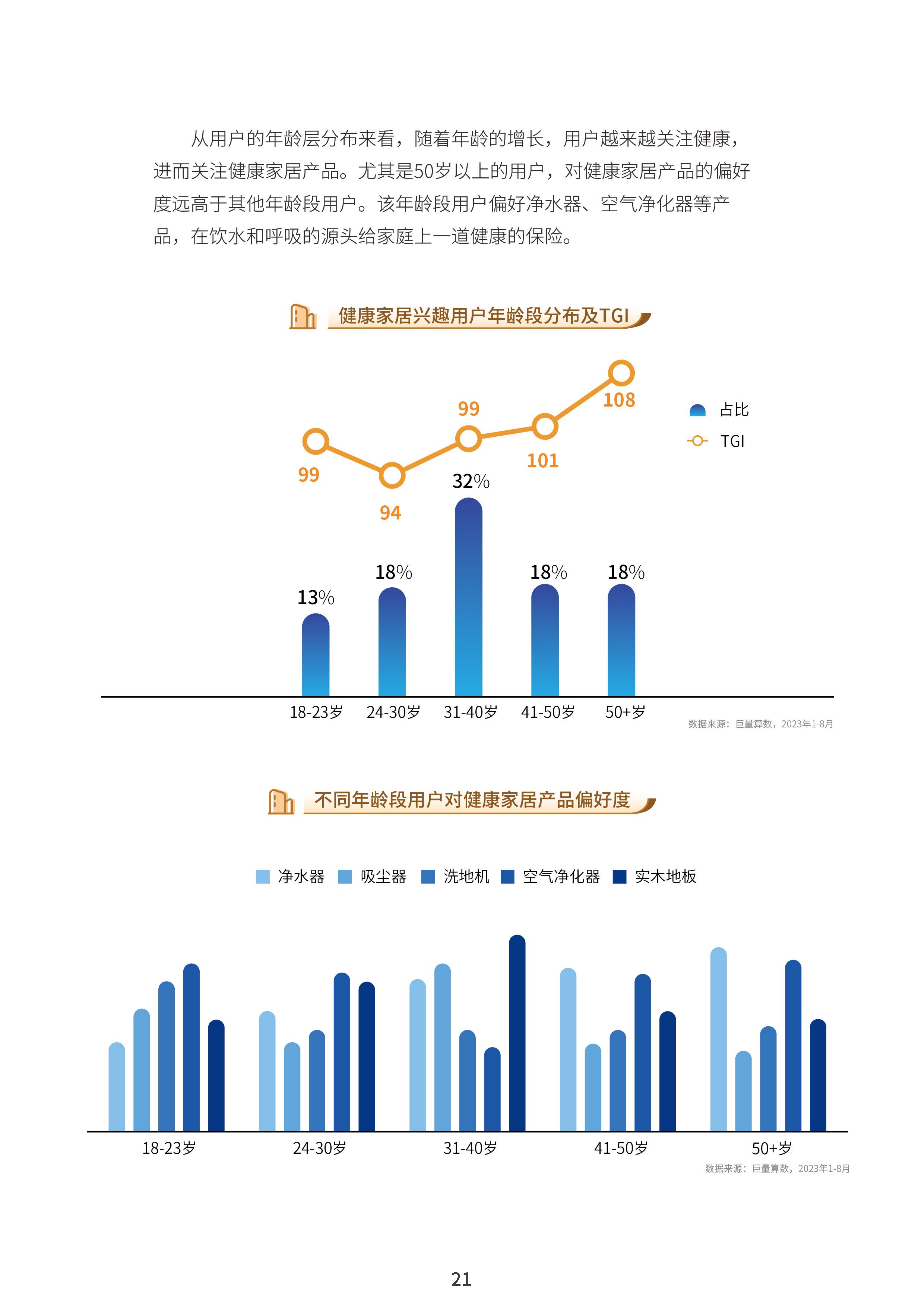 从用户的年龄层分布来看，随着年龄的增长，用户越来越关注健康，进而关注健康家居产品。尤其是50岁以上的用户，对健康家居产品的偏好度远高于其他年龄段用户。该年龄段用户偏好净水器、空气净化器等产品，在饮水和呼吸的源头给家庭上一道健康的保险。

健康家居兴趣用户年龄段分布及TGI

占比
TGI

99
94
99
101
108

13%
18%
32%
18%
18%

18-23岁
24-30岁
31-40岁
41-50岁
50+岁

数据来源：巨量算数，2023年1-8月

不同年龄段用户对健康家居产品偏好度

净水器
吸尘器
洗地机
空气净化器
实木地板

18-23岁
24-30岁
31-40岁
41-50岁
50+岁

数据来源：巨量算数，2023年1-8月

— 21 —